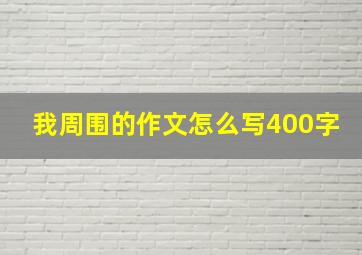 我周围的作文怎么写400字